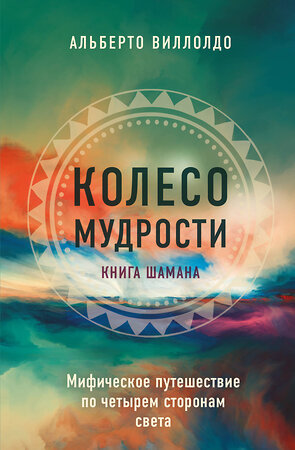 АЛЬБЕРТО ВИЛЛОЛДО

КОЛЕСО МУДРОСТИ

КНИГА ШАМАНА

Мифическое путешествие по четырем сторонам света